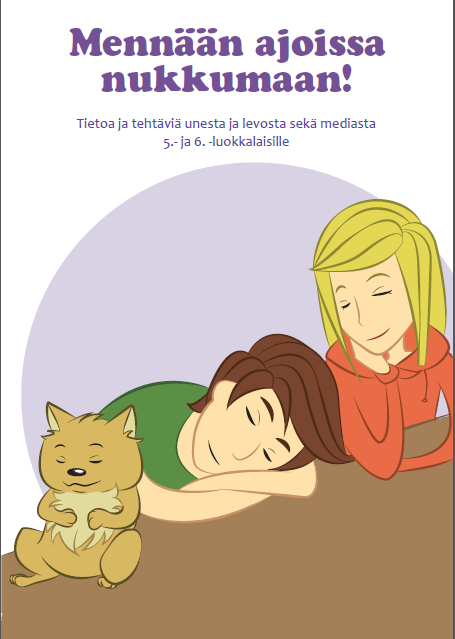 Mennään ajoissa nukkumaan!

Tietoa ja tehtäviä unesta ja levosta sekä mediasta 5.- ja 6. -luokkalaisille